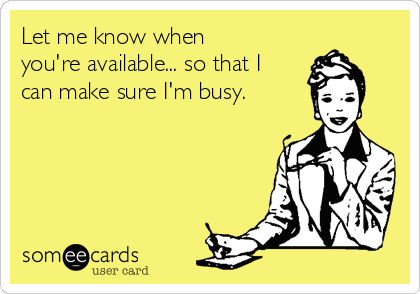 Let me know when you're available... so that I can make sure I'm busy.

someecards
user card